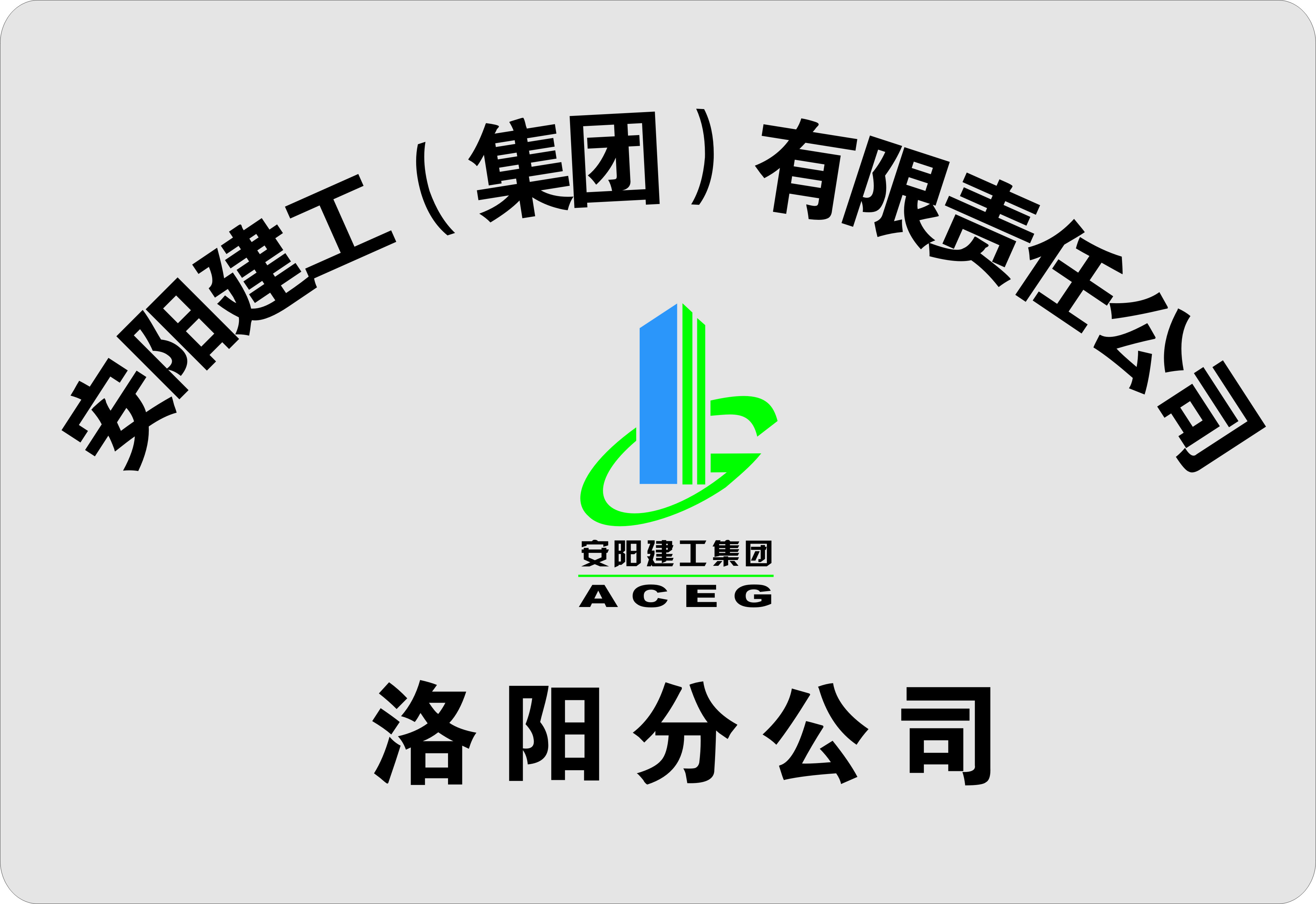 安阳建工（集团）有限责任公司

安阳建工集团
ACEG

洛阳分公司